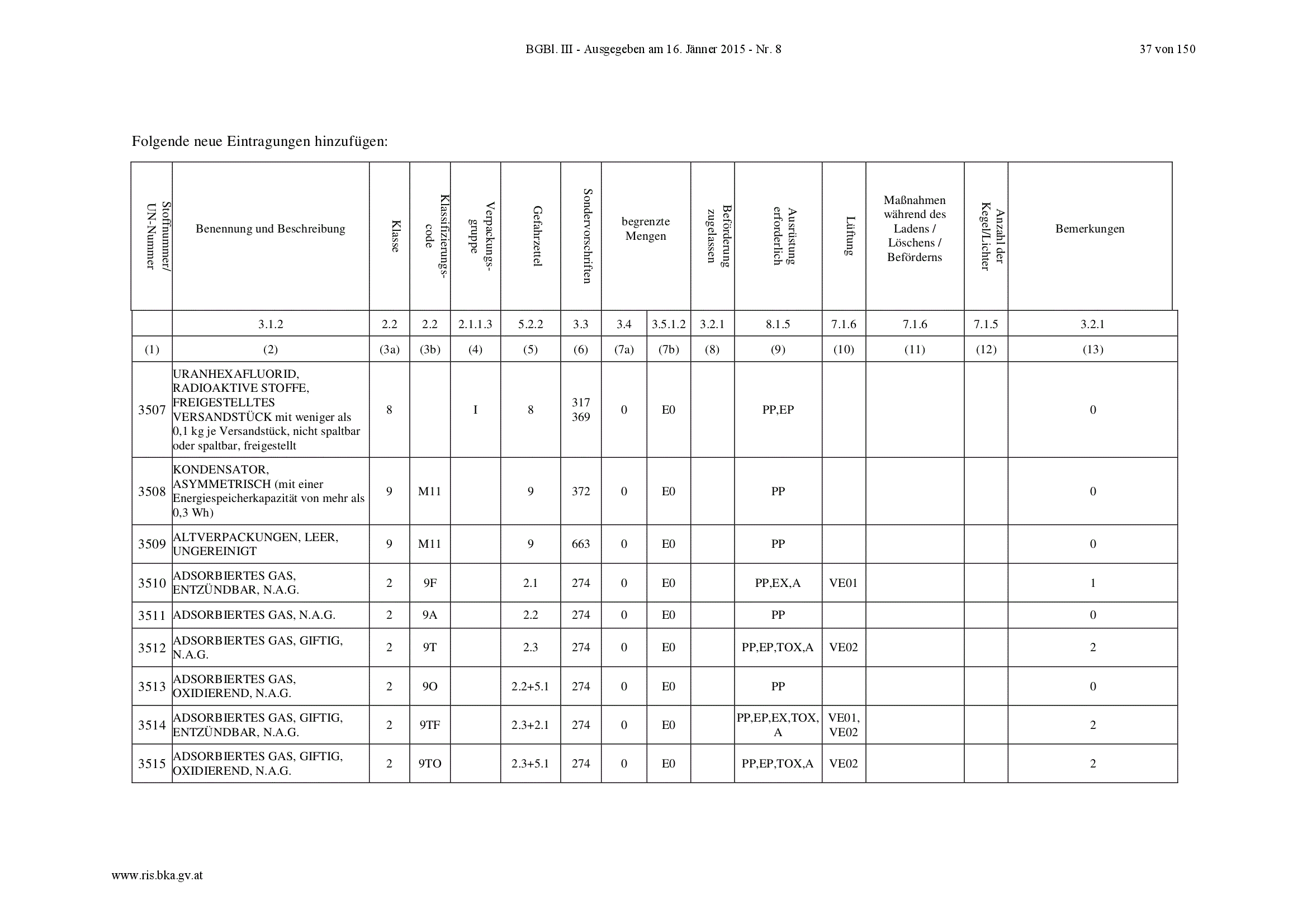 BGBl. III - Ausgegeben am 16. Jänner 2015 - Nr. 8

37 von 150

Folgende neue Eintragungen hinzufügen:

| Stoffnummer/ UN-Nummer | Benennung und Beschreibung | Klasse | Klassifizierungs-code | Verpackungs-gruppe | Gefahrzettel | Sondervorschriften | begrenzte Mengen | | Beförderung zugelassen | Ausrüstung erforderlich | Lüftung | Maßnahmen während des Ladens / Löschens / Beförderns | Anzahl der Kegel/Lichter | Bemerkungen |
|---|---|---|---|---|---|---|---|---|---|---|---|---|---|---|
| | 3.1.2 | 2.2 | 2.2 | 2.1.1.3 | 5.2.2 | 3.3 | 3.4 | 3.5.1.2 | 3.2.1 | 8.1.5 | 7.1.6 | 7.1.6 | 7.1.5 | 3.2.1 |
| (1) | (2) | (3a) | (3b) | (4) | (5) | (6) | (7a) | (7b) | (8) | (9) | (10) | (11) | (12) | (13) |
| 3507 | URANHEXAFLUORID, RADIOAKTIVE STOFFE, FREIGESTELLTES VERSANDSTÜCK mit weniger als 0,1 kg je Versandstück, nicht spaltbar oder spaltbar, freigestellt | 8 | | I | 8 | 317 369 | 0 | E0 | | PP,EP | | | | 0 |
| 3508 | KONDENSATOR, ASYMMETRISCH (mit einer Energiespeicherkapazität von mehr als 0,3 Wh) | 9 | M11 | | 9 | 372 | 0 | E0 | | PP | | | | 0 |
| 3509 | ALTVERPACKUNGEN, LEER, UNGEREINIGT | 9 | M11 | | 9 | 663 | 0 | E0 | | PP | | | | 0 |
| 3510 | ADSORBIERTES GAS, ENTZÜNDBAR, N.A.G. | 2 | 9F | | 2.1 | 274 | 0 | E0 | | PP,EX,A | VE01 | | | 1 |
| 3511 | ADSORBIERTES GAS, N.A.G. | 2 | 9A | | 2.2 | 274 | 0 | E0 | | PP | | | | 0 |
| 3512 | ADSORBIERTES GAS, GIFTIG, N.A.G. | 2 | 9T | | 2.3 | 274 | 0 | E0 | | PP,EP,TOX,A | VE02 | | | 2 |
| 3513 | ADSORBIERTES GAS, OXIDIEREND, N.A.G. | 2 | 9O | | 2.2+5.1 | 274 | 0 | E0 | | PP | | | | 0 |
| 3514 | ADSORBIERTES GAS, GIFTIG, ENTZÜNDBAR, N.A.G. | 2 | 9TF | | 2.3+2.1 | 274 | 0 | E0 | | PP,EP,EX,TOX, A | VE01, VE02 | | | 2 |
| 3515 | ADSORBIERTES GAS, GIFTIG, OXIDIEREND, N.A.G. | 2 | 9TO | | 2.3+5.1 | 274 | 0 | E0 | | PP,EP,TOX,A | VE02 | | | 2 |

www.ris.bka.gv.at